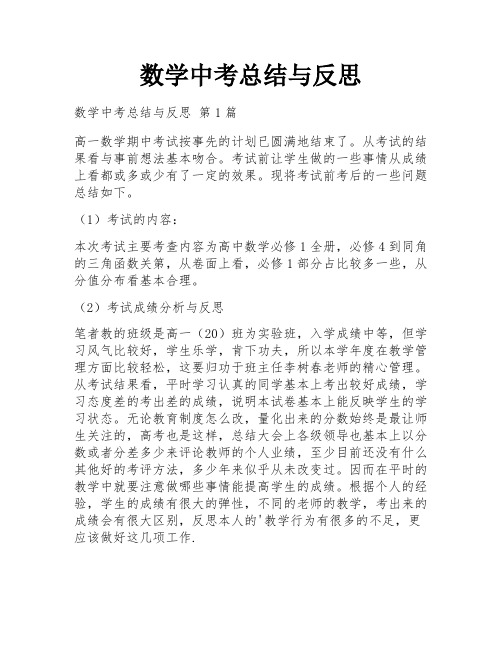 数学中考总结与反思

数学中考总结与反思 第1篇

高一数学期中考试按事先的计划已圆满地结束了。从考试的结果看与事前想法基本吻合。考试前让学生做的一些事情从成绩上看都或多或少有了一定的效果。现将考试前考后的一些问题总结如下。

（1）考试的内容：

本次考试主要考查内容为高中数学必修1全册，必修4到同角的三角函数关第，从卷面上看，必修1部分占比较多一些，从分值分布看基本合理。

（2）考试成绩分析与反思

笔者教的班级是高一（20）班为实验班，入学成绩中等，但学习风气比较好，学生乐学，肯下功夫，所以本学年度在教学管理方面比较轻松，这要归功于班主任李树春老师的精心管理。从考试结果看，平时学习认真的同学基本上考出较好成绩，学习态度差的考出差的成绩，说明本试卷基本上能反映学生的学习状态。无论教育制度怎么改，量化出来的分数始终是最让师生关注的，高考也是这样，总结大会上各级领导也基本上以分数或者分差多少来评论教师的个人业绩，至少目前还没有什么其他好的考评方法，多少年来似乎从未改变过。因而在平时的教学中就要注意做哪些事情能提高学生的成绩。根据个人的经验，学生的成绩有很大的弹性，不同的老师的教学，考出来的成绩会有很大区别，反思本人的'教学行为有很多的不足，更应该做好这几项工作.